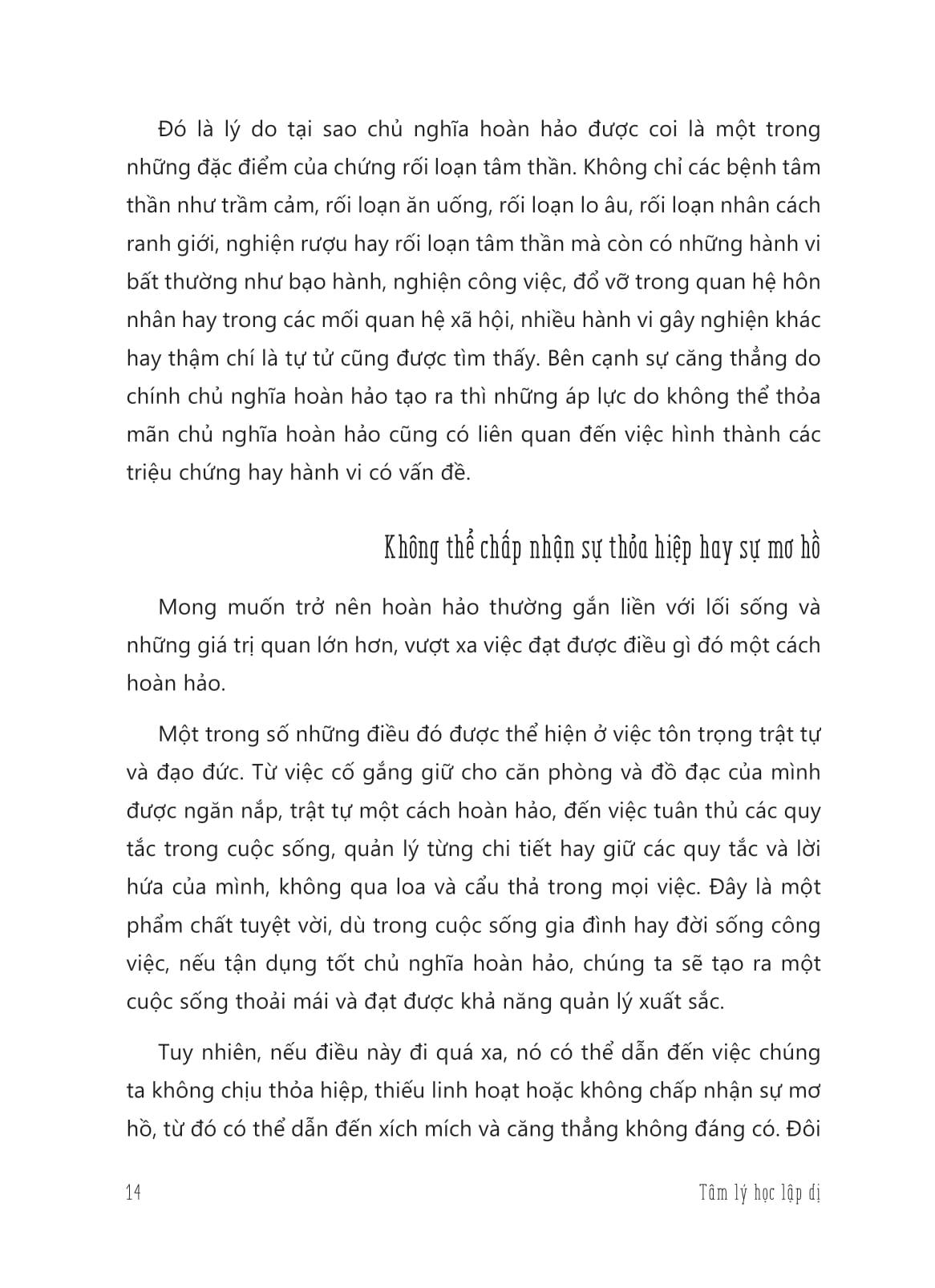 Đó là lý do tại sao chủ nghĩa hoàn hảo được coi là một trong những đặc điểm của chứng rối loạn tâm thần. Không chỉ các bệnh tâm thần như trầm cảm, rối loạn ăn uống, rối loạn lo âu, rối loạn nhân cách ranh giới, nghiện rượu hay rối loạn tâm thần mà còn có những hành vi bất thường như bạo hành, nghiện công việc, đổ vỡ trong quan hệ hôn nhân hay trong các mối quan hệ xã hội, nhiều hành vi gây nghiện khác hay thậm chí là tự tử cũng được tìm thấy. Bên cạnh sự căng thẳng do chính chủ nghĩa hoàn hảo tạo ra thì những áp lực do không thể thỏa mãn chủ nghĩa hoàn hảo cũng có liên quan đến việc hình thành các triệu chứng hay hành vi có vấn đề.

Không thể chấp nhận sự thỏa hiệp hay sự mơ hồ

Mong muốn trở nên hoàn hảo thường gắn liền với lối sống và những giá trị quan lớn hơn, vượt xa việc đạt được điều gì đó một cách hoàn hảo.

Một trong số những điều đó được thể hiện ở việc tôn trọng trật tự và đạo đức. Từ việc cố gắng giữ cho căn phòng và đồ đạc của mình được ngăn nắp, trật tự một cách hoàn hảo, đến việc tuân thủ các quy tắc trong cuộc sống, quản lý từng chi tiết hay giữ các quy tắc và lời hứa của mình, không qua loa và cẩu thả trong mọi việc. Đây là một phẩm chất tuyệt vời, dù trong cuộc sống gia đình hay đời sống công việc, nếu tận dụng tốt chủ nghĩa hoàn hảo, chúng ta sẽ tạo ra một cuộc sống thoải mái và đạt được khả năng quản lý xuất sắc.

Tuy nhiên, nếu điều này đi quá xa, nó có thể dẫn đến việc chúng ta không chịu thỏa hiệp, thiếu linh hoạt hoặc không chấp nhận sự mơ hồ, từ đó có thể dẫn đến xích mích và căng thẳng không đáng có. Đôi

14

Tâm lý học lập dị